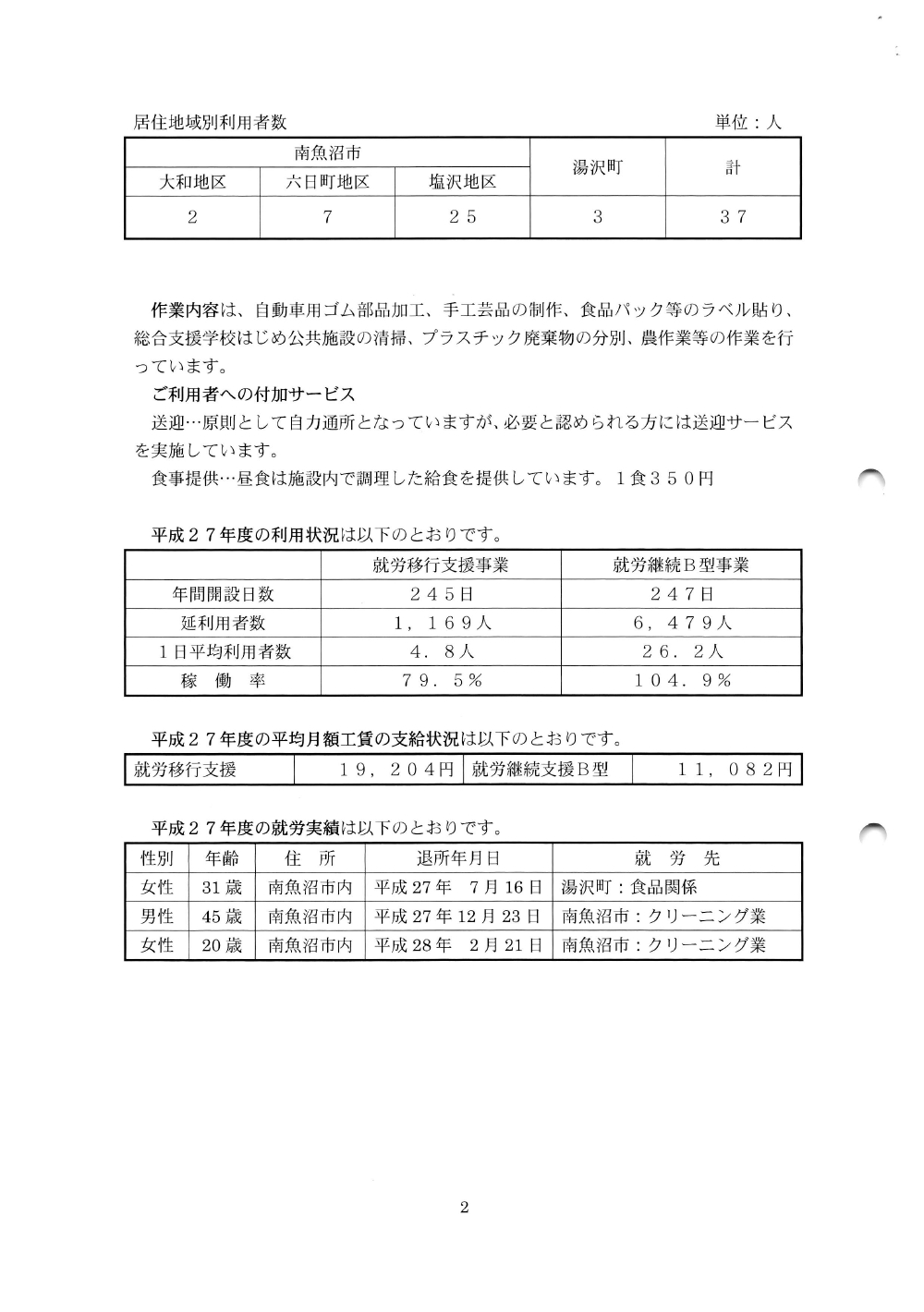 居住地域別利用者数　　　　　　　　　　　　　　　　　　　　　　　単位：人

| 南魚沼市 | | | 湯沢町 | 計 |
|---|---|---|---|---|
| 大和地区 | 六日町地区 | 塩沢地区 | | |
| 2 | 7 | 25 | 3 | 37 |

作業内容は、自動車用ゴム部品加工、手工芸品の制作、食品パック等のラベル貼り、総合支援学校はじめ公共施設の清掃、プラスチック廃棄物の分別、農作業等の作業を行っています。

ご利用者への付加サービス

送迎…原則として自力通所となっていますが、必要と認められる方には送迎サービスを実施しています。

食事提供…昼食は施設内で調理した給食を提供しています。１食３５０円

平成２７年度の利用状況は以下のとおりです。

| | 就労移行支援事業 | 就労継続Ｂ型事業 |
|---|---|---|
| 年間開設日数 | ２４５日 | ２４７日 |
| 延利用者数 | １，１６９人 | ６，４７９人 |
| １日平均利用者数 | ４．８人 | ２６．２人 |
| 稼　働　率 | ７９．５％ | １０４．９％ |

平成２７年度の平均月額工賃の支給状況は以下のとおりです。

| 就労移行支援 | １９，２０４円 | 就労継続支援Ｂ型 | １１，０８２円 |
|---|---|---|---|

平成２７年度の就労実績は以下のとおりです。

| 性別 | 年齢 | 住　所 | 退所年月日 | 就　労　先 |
|---|---|---|---|---|
| 女性 | 31歳 | 南魚沼市内 | 平成27年　7月16日 | 湯沢町：食品関係 |
| 男性 | 45歳 | 南魚沼市内 | 平成27年12月23日 | 南魚沼市：クリーニング業 |
| 女性 | 20歳 | 南魚沼市内 | 平成28年　2月21日 | 南魚沼市：クリーニング業 |

2